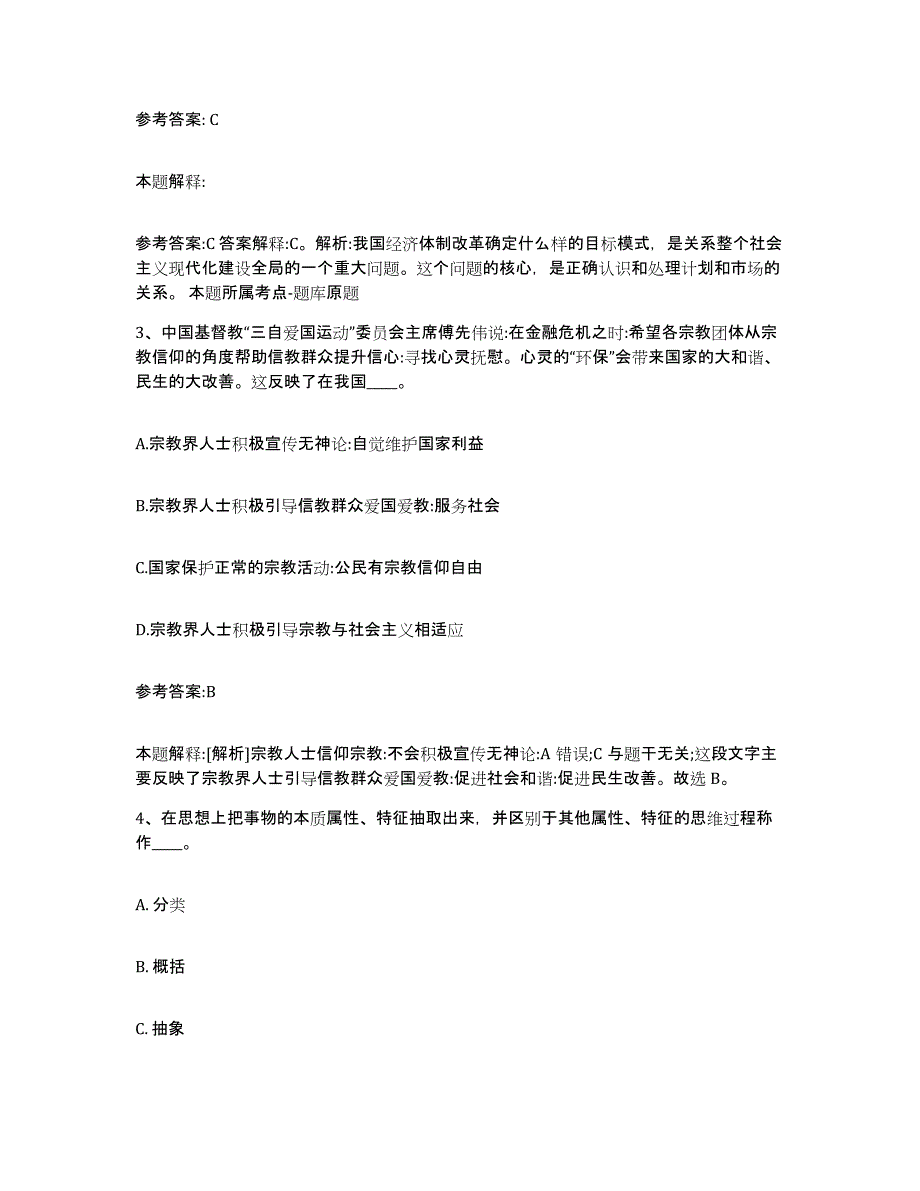 参考答案: C

本题解释:

参考答案:C 答案解释:C。解析:我国经济体制改革确定什么样的目标模式，是关系整个社会主义现代化建设全局的一个重大问题。这个问题的核心，是正确认识和处理计划和市场的关系。 本题所属考点-题库原题

3、中国基督教“三自爱国运动”委员会主席傅先伟说:在金融危机之时:希望各宗教团体从宗教信仰的角度帮助信教群众提升信心:寻找心灵抚慰。心灵的“环保”会带来国家的大和谐、民生的大改善。这反映了在我国____。

A.宗教界人士积极宣传无神论:自觉维护国家利益

B.宗教界人士积极引导信教群众爱国爱教:服务社会

C.国家保护正常的宗教活动:公民有宗教信仰自由

D.宗教界人士积极引导宗教与社会主义相适应

参考答案:B

本题解释:[解析]宗教人士信仰宗教:不会积极宣传无神论:A 错误;C 与题干无关;这段文字主要反映了宗教界人士引导信教群众爱国爱教:促进社会和谐:促进民生改善。故选 B。

4、在思想上把事物的本质属性、特征抽取出来，并区别于其他属性、特征的思维过程称作____。

A. 分类

B. 概括

C. 抽象